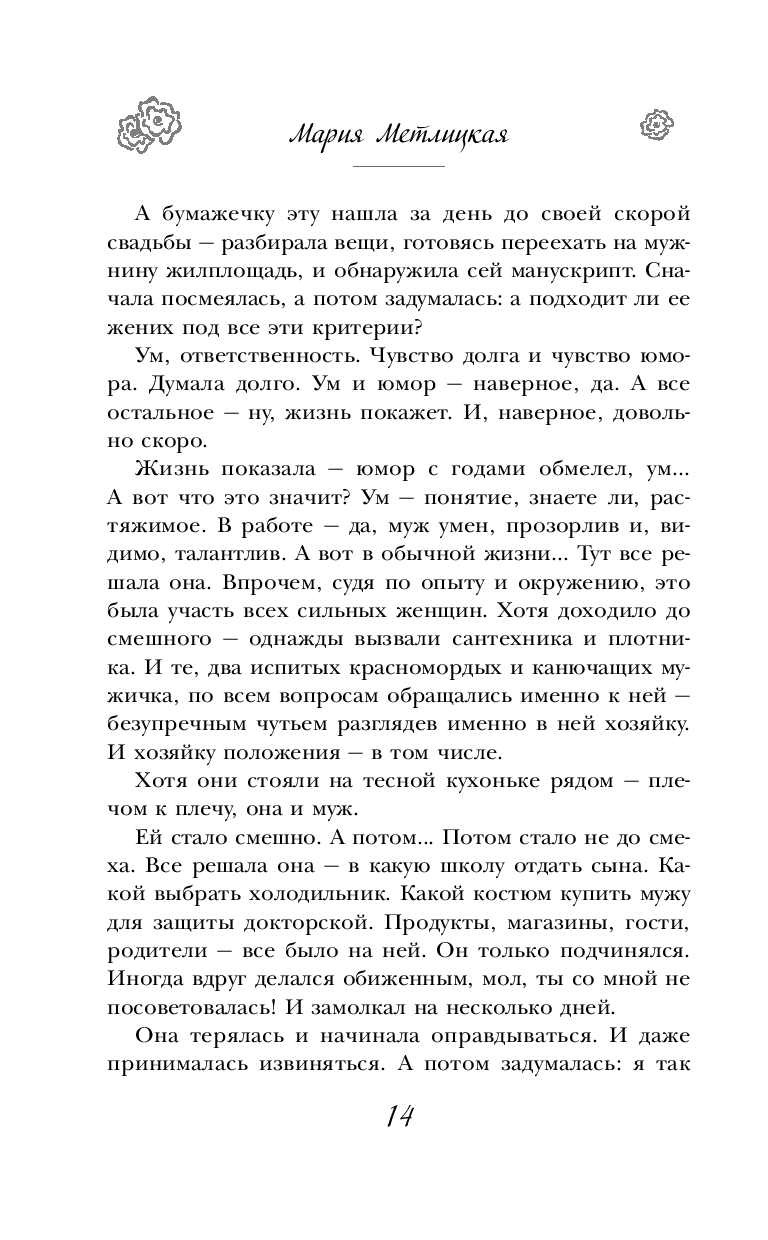 Мария Метлицкая

А бумажечку эту нашла за день до своей скорой свадьбы — разбирала вещи, готовясь переехать на мужнину жилплощадь, и обнаружила сей манускрипт. Сначала посмеялась, а потом задумалась: а подходит ли ее жених под все эти критерии?

Ум, ответственность. Чувство долга и чувство юмора. Думала долго. Ум и юмор — наверное, да. А все остальное — ну, жизнь покажет. И, наверное, довольно скоро.

Жизнь показала — юмор с годами обмелел, ум... А вот что это значит? Ум — понятие, знаете ли, растяжимое. В работе — да, муж умен, прозорлив и, видимо, талантлив. А вот в обычной жизни... Тут все решала она. Впрочем, судя по опыту и окружению, это была участь всех сильных женщин. Хотя доходило до смешного — однажды вызвали сантехника и плотника. И те, два испитых красномордых и канючащих мужичка, по всем вопросам обращались именно к ней — безупречным чутьем разглядев именно в ней хозяйку. И хозяйку положения — в том числе.

Хотя они стояли на тесной кухоньке рядом — плечом к плечу, она и муж.

Ей стало смешно. А потом... Потом стало не до смеха. Все решала она — в какую школу отдать сына. Какой выбрать холодильник. Какой костюм купить мужу для защиты докторской. Продукты, магазины, гости, родители — все было на ней. Он только подчинялся. Иногда вдруг делался обиженным, мол, ты со мной не посоветовалась! И замолкал на несколько дней.

Она терялась и начинала оправдываться. И даже принималась извиняться. А потом задумалась: я так

14